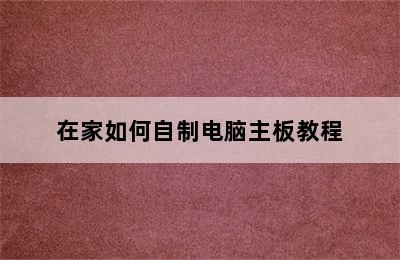 在家如何自制电脑主板教程